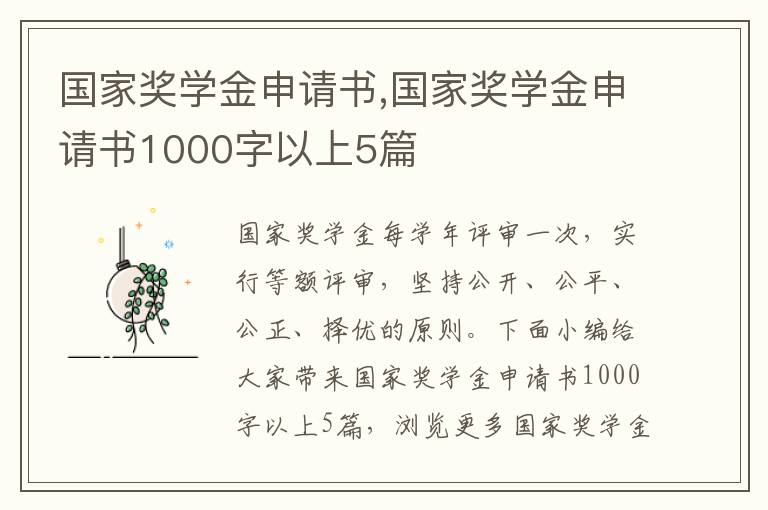 国家奖学金申请书,国家奖学金申请书1000字以上5篇

国家奖学金每学年评审一次，实行等额评审，坚持公开、公平、公正、择优的原则。下面小编给大家带来国家奖学金申请书1000字以上5篇，浏览更多国家奖学金